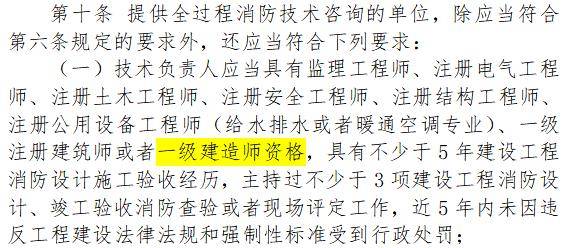 第十条 提供全过程消防技术咨询的单位，除应当符合第六条规定的要求外，还应当符合下列要求：

（一）技术负责人应当具有监理工程师、注册电气工程师、注册土木工程师、注册安全工程师、注册结构工程师、注册公用设备工程师（给水排水或者暖通空调专业）、一级注册建筑师或者一级建造师资格，具有不少于5年建设工程消防设计施工验收经历，主持过不少于3项建设工程消防设计、竣工验收消防查验或者现场评定工作，近5年内未因违反工程建设法律法规和强制性标准受到行政处罚；